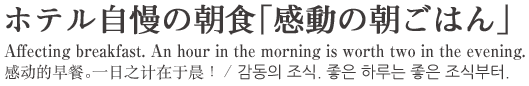 ホテル自慢の朝食「感動の朝ごはん」

Affecting breakfast. An hour in the morning is worth two in the evening.

感动的早餐。一日之计在于晨！ / 감동의 조식. 좋은 하루는 좋은 조식부터.